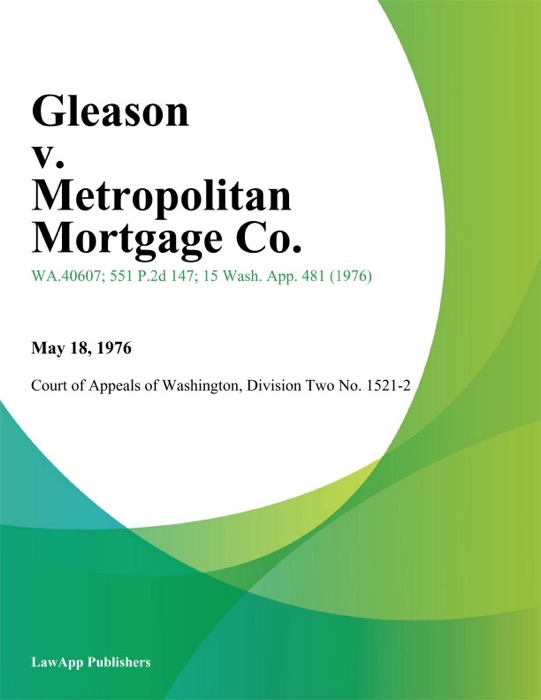 Gleason v. Metropolitan Mortgage Co.

WA.40607; 551 P.2d 147; 15 Wash. App. 481 (1976)

May 18, 1976

Court of Appeals of Washington, Division Two No. 1521-2

LawApp Publishers